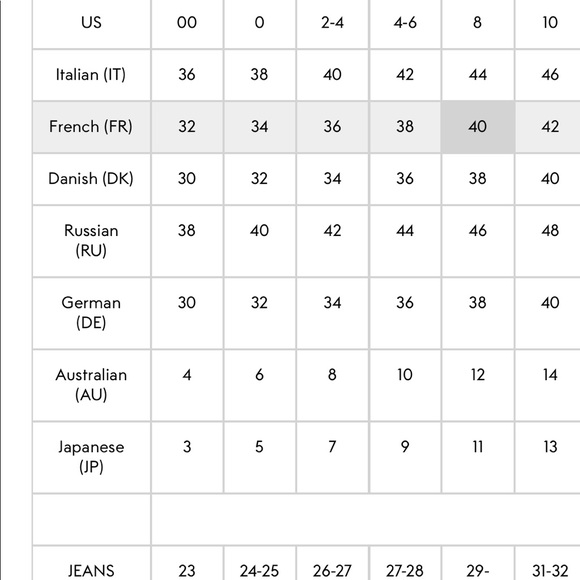 | US | 00 | 0 | 2-4 | 4-6 | 8 | 10 |
|---|---|---|---|---|---|---|
| Italian (IT) | 36 | 38 | 40 | 42 | 44 | 46 |
| French (FR) | 32 | 34 | 36 | 38 | 40 | 42 |
| Danish (DK) | 30 | 32 | 34 | 36 | 38 | 40 |
| Russian (RU) | 38 | 40 | 42 | 44 | 46 | 48 |
| German (DE) | 30 | 32 | 34 | 36 | 38 | 40 |
| Australian (AU) | 4 | 6 | 8 | 10 | 12 | 14 |
| Japanese (JP) | 3 | 5 | 7 | 9 | 11 | 13 |
| | | | | | | |
| JEANS | 23 | 24-25 | 26-27 | 27-28 | 29- | 31-32 |